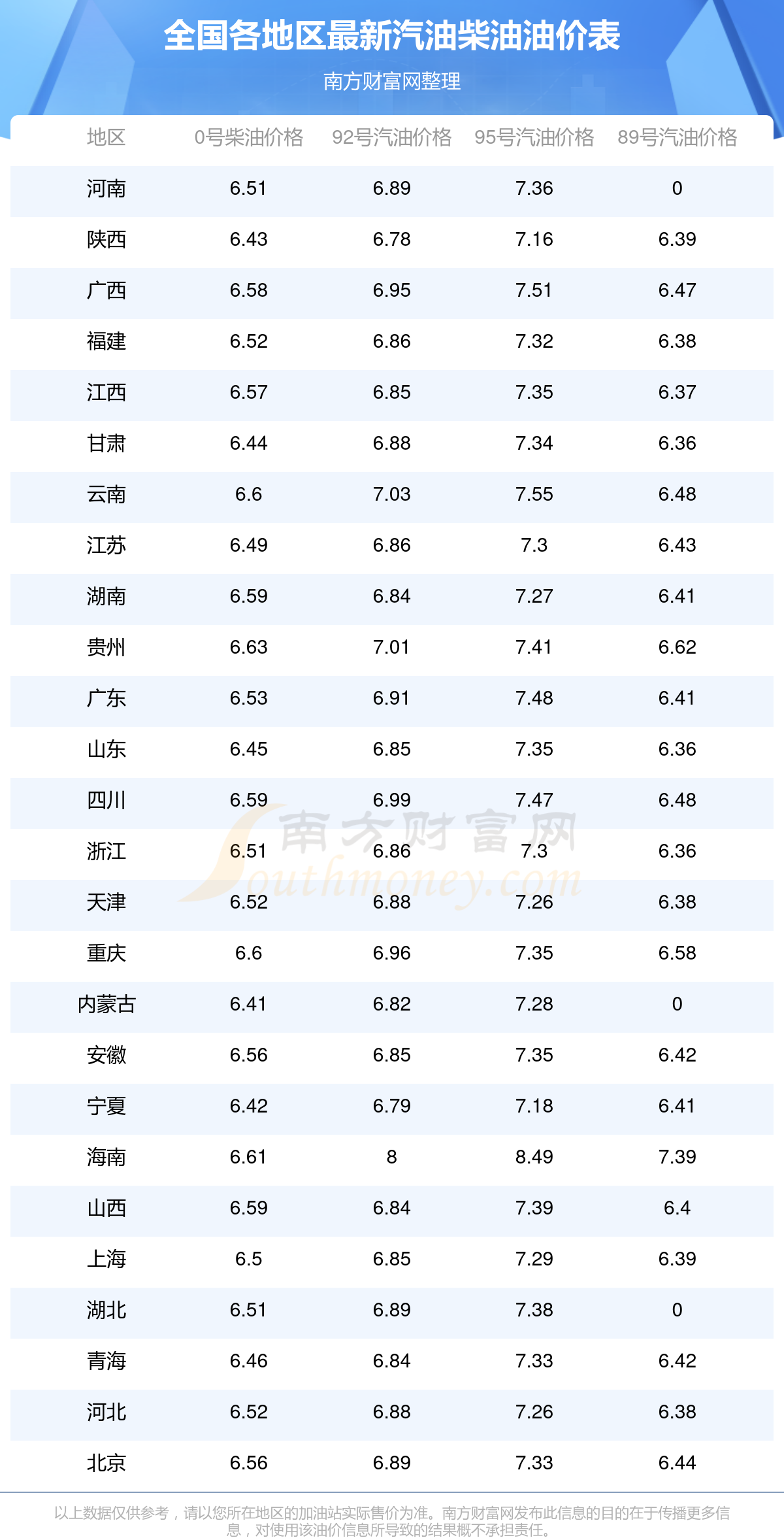 全国各地区最新汽油柴油油价表

南方财富网整理

| 地区 | 0号柴油价格 | 92号汽油价格 | 95号汽油价格 | 89号汽油价格 |
|---|---|---|---|---|
| 河南 | 6.51 | 6.89 | 7.36 | 0 |
| 陕西 | 6.43 | 6.78 | 7.16 | 6.39 |
| 广西 | 6.58 | 6.95 | 7.51 | 6.47 |
| 福建 | 6.52 | 6.86 | 7.32 | 6.38 |
| 江西 | 6.57 | 6.85 | 7.35 | 6.37 |
| 甘肃 | 6.44 | 6.88 | 7.34 | 6.36 |
| 云南 | 6.6 | 7.03 | 7.55 | 6.48 |
| 江苏 | 6.49 | 6.86 | 7.3 | 6.43 |
| 湖南 | 6.59 | 6.84 | 7.27 | 6.41 |
| 贵州 | 6.63 | 7.01 | 7.41 | 6.62 |
| 广东 | 6.53 | 6.91 | 7.48 | 6.41 |
| 山东 | 6.45 | 6.85 | 7.35 | 6.36 |
| 四川 | 6.59 | 6.99 | 7.47 | 6.48 |
| 浙江 | 6.51 | 6.86 | 7.3 | 6.36 |
| 天津 | 6.52 | 6.88 | 7.26 | 6.38 |
| 重庆 | 6.6 | 6.96 | 7.35 | 6.58 |
| 内蒙古 | 6.41 | 6.82 | 7.28 | 0 |
| 安徽 | 6.56 | 6.85 | 7.35 | 6.42 |
| 宁夏 | 6.42 | 6.79 | 7.18 | 6.41 |
| 海南 | 6.61 | 8 | 8.49 | 7.39 |
| 山西 | 6.59 | 6.84 | 7.39 | 6.4 |
| 上海 | 6.5 | 6.85 | 7.29 | 6.39 |
| 湖北 | 6.51 | 6.89 | 7.38 | 0 |
| 青海 | 6.46 | 6.84 | 7.33 | 6.42 |
| 河北 | 6.52 | 6.88 | 7.26 | 6.38 |
| 北京 | 6.56 | 6.89 | 7.33 | 6.44 |

以上数据仅供参考，请以您所在地区的加油站实际售价为准。南方财富网发布此信息的目的在于传播更多信息，对使用该油价信息所导致的结果概不承担责任。

南方财富网 Southmoney.com